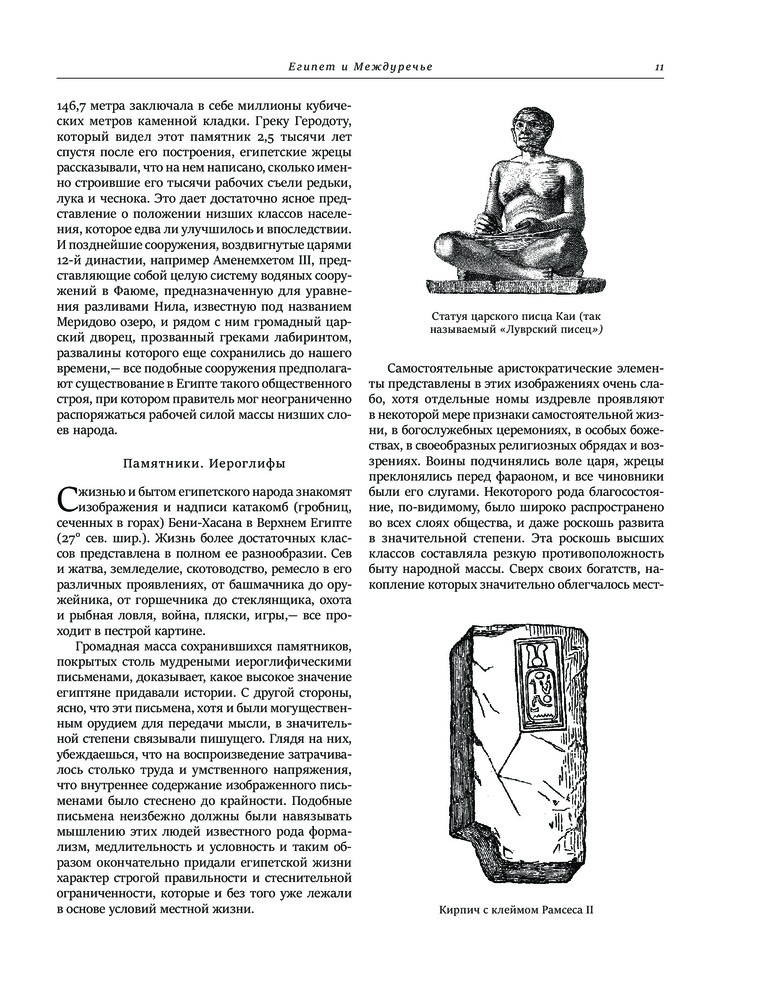 Египет и Междуречье

11

146,7 метра заключала в себе миллионы кубических метров каменной кладки. Греку Геродоту, который видел этот памятник 2,5 тысячи лет спустя после его построения, египетские жрецы рассказывали, что на нем написано, сколько именно строившие его тысячи рабочих съели редьки, лука и чеснока. Это дает достаточно ясное представление о положении низших классов населения, которое едва ли улучшилось и впоследствии. И позднейшие сооружения, воздвигнутые царями 12-й династии, например Аменемхетом III, представляющие собой целую систему водяных сооружений в Фаюме, предназначенную для уравнения разливами Нила, известную под названием Меридово озеро, и рядом с ним громадный царский дворец, прозванный греками лабиринтом, развалины которого еще сохранились до нашего времени,— все подобные сооружения предполагают существование в Египте такого общественного строя, при котором правитель мог неограниченно распоряжаться рабочей силой массы низших слоев народа.

Памятники. Иероглифы

С жизнью и бытом египетского народа знакомят изображения и надписи катакомб (гробниц, сеченных в горах) Бени-Хасана в Верхнем Египте (27° сев. шир.). Жизнь более достаточных классов представлена в полном ее разнообразии. Сев и жатва, земледелие, скотоводство, ремесло в его различных проявлениях, от башмачника до оружейника, от горшечника до стеклянщика, охота и рыбная ловля, война, пляски, игры,— все проходит в пестрой картине.

Громадная масса сохранившихся памятников, покрытых столь мудреными иероглифическими письменами, доказывает, какое высокое значение египтяне придавали истории. С другой стороны, ясно, что эти письмена, хотя и были могущественным орудием для передачи мысли, в значительной степени связывали пишущего. Глядя на них, убеждаешься, что на воспроизведение затрачивалось столько труда и умственного напряжения, что внутреннее содержание изображенного письменами было стеснено до крайности. Подобные письмена неизбежно должны были навязывать мышлению этих людей известного рода формализм, медлительность и условность и таким образом окончательно придали египетской жизни характер строгой правильности и стеснительной ограниченности, которые и без того уже лежали в основе условий местной жизни.

Статуя царского писца Каи (так называемый «Луврский писец»)

Самостоятельные аристократические элементы представлены в этих изображениях очень слабо, хотя отдельные номы издревле проявляют в некоторой мере признаки самостоятельной жизни, в богослужебных церемониях, в особых божествах, в своеобразных религиозных обрядах и воззрениях. Воины подчинялись воле царя, жрецы преклонялись перед фараоном, и все чиновники были его слугами. Некоторого рода благосостояние, по-видимому, было широко распространено во всех слоях общества, и даже роскошь развита в значительной степени. Эта роскошь высших классов составляла резкую противоположность быту народной массы. Сверх своих богатств, накопление которых значительно облегчалось мест-

Кирпич с клеймом Рамсеса II